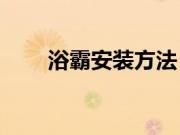 浴霸安装方法